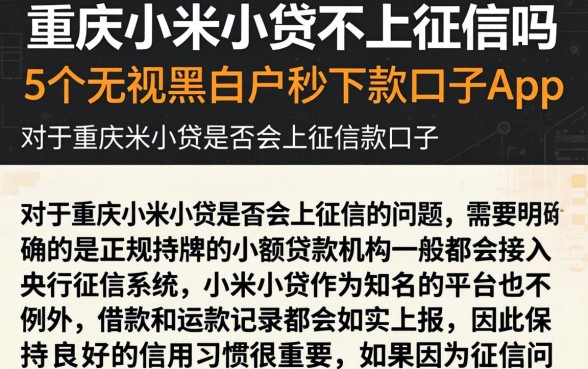 重庆小米小贷不上征信吗
5个无视黑白户秒下款口子App
对于重庆米小贷是否会上征信款口子

对于重庆小米小贷是否会上征信的问题，需要明确的是正规持牌的小额贷款机构一般都会接入央行征信系统，小米小贷作为知名的平台也不例外，借款和运款记录都会如实上报，因此保持良好的信用习惯很重要，如果因为征信问